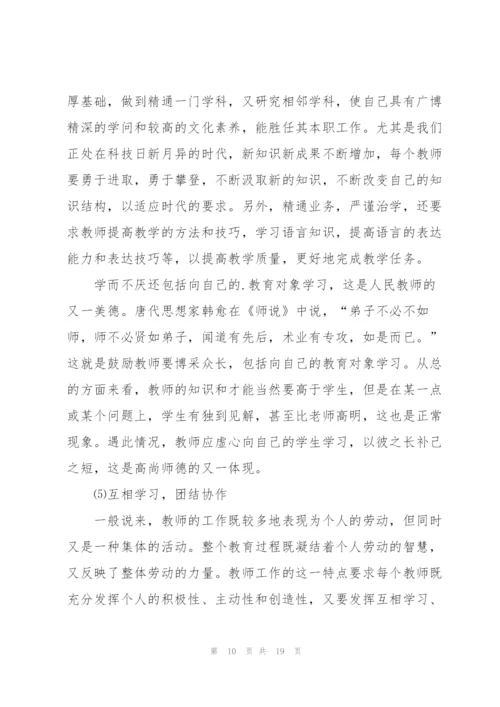 厚基础，做到精通一门学科，又研究相邻学科，使自己具有广博精深的学问和较高的文化素养，能胜任其本职工作。尤其是我们正处在科技日新月异的时代，新知识新成果不断增加，每个教师要勇于进取，勇于攀登，不断汲取新的知识，不断改变自己的知识结构，以适应时代的要求。另外，精通业务，严谨治学，还要求教师提高教学的方法和技巧，学习语言知识，提高语言的表达能力和表达技巧等，以提高教学质量，更好地完成教学任务。

学而不厌还包括向自己的.教育对象学习，这是人民教师的又一美德。唐代思想家韩愈在《师说》中说，“弟子不必不如师，师不必贤如弟子，闻道有先后，术业有专攻，如是而已。”这就是鼓励教师要博采众长，包括向自己的教育对象学习。从总的方面来看，教师的知识和才能当然要高于学生，但是在某一点或某个问题上，学生有独到见解，甚至比老师高明，这也是正常现象。遇此情况，教师应虚心向自己的学生学习，以彼之长补己之短，这是高尚师德的又一体现。

(5)互相学习，团结协作

一般说来，教师的工作既较多地表现为个人的劳动，但同时又是一种集体的活动。整个教育过程既凝结着个人劳动的智慧，又反映了整体劳动的力量。教师工作的这一特点要求每个教师既充分发挥个人的积极性、主动性和创造性，又要发挥互相学习、

第 10 页 共 19 页